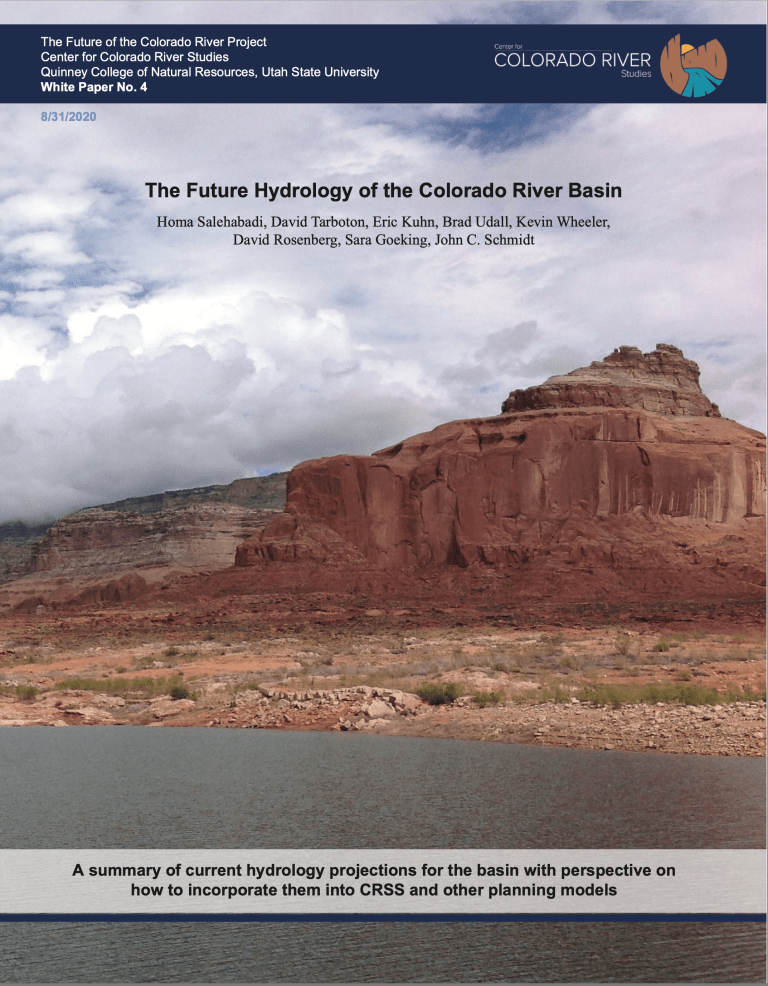 The Future of the Colorado River Project
Center for Colorado River Studies
Quinney College of Natural Resources, Utah State University
White Paper No. 4

Center for
COLORADO RIVER
Studies

8/31/2020

The Future Hydrology of the Colorado River Basin

Homa Salehabadi, David Tarboton, Eric Kuhn, Brad Udall, Kevin Wheeler, David Rosenberg, Sara Goeking, John C. Schmidt

A summary of current hydrology projections for the basin with perspective on how to incorporate them into CRSS and other planning models